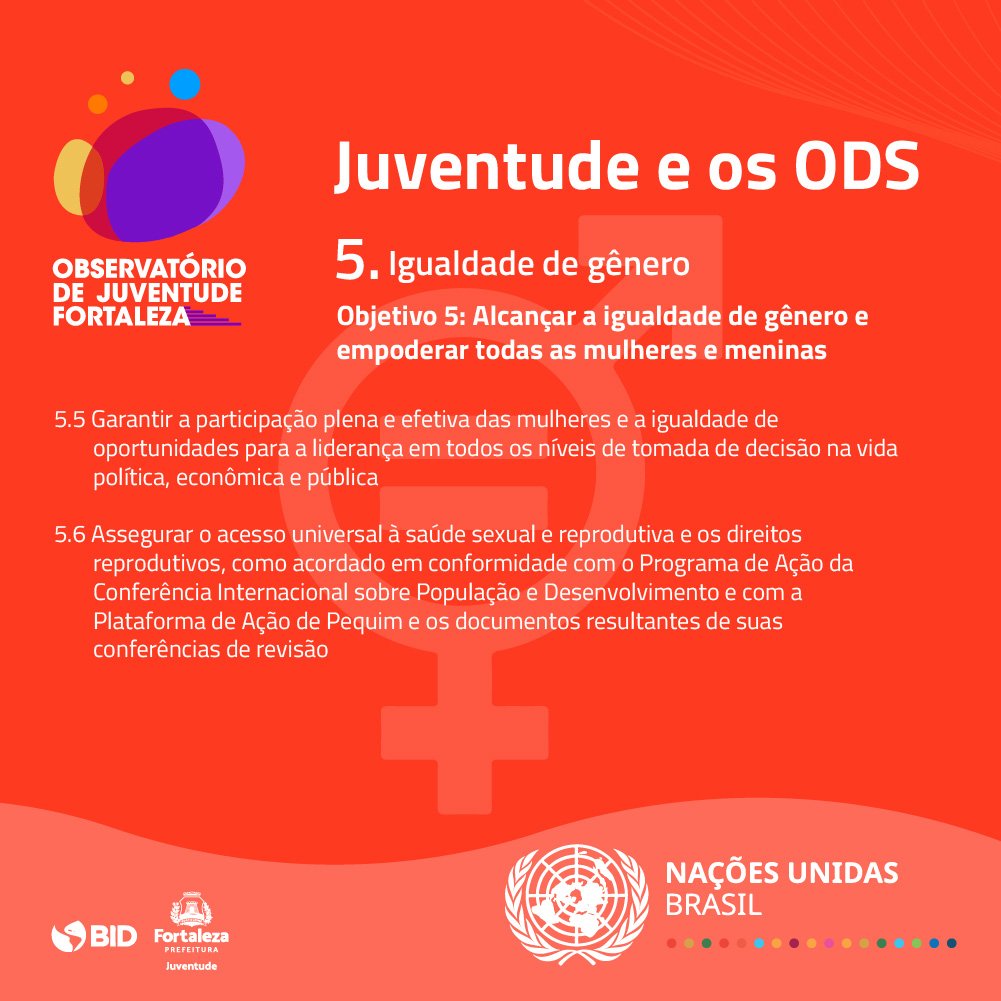 OBSERVATÓRIO
DE JUVENTUDE
FORTALEZA

Juventude e os ODS

5. Igualdade de gênero

Objetivo 5: Alcançar a igualdade de gênero e empoderar todas as mulheres e meninas

5.5 Garantir a participação plena e efetiva das mulheres e a igualdade de oportunidades para a liderança em todos os níveis de tomada de decisão na vida política, econômica e pública

5.6 Assegurar o acesso universal à saúde sexual e reprodutiva e os direitos reprodutivos, como acordado em conformidade com o Programa de Ação da Conferência Internacional sobre População e Desenvolvimento e com a Plataforma de Ação de Pequim e os documentos resultantes de suas conferências de revisão

BID

Fortaleza
PREFEITURA
Juventude

NAÇÕES UNIDAS
BRASIL